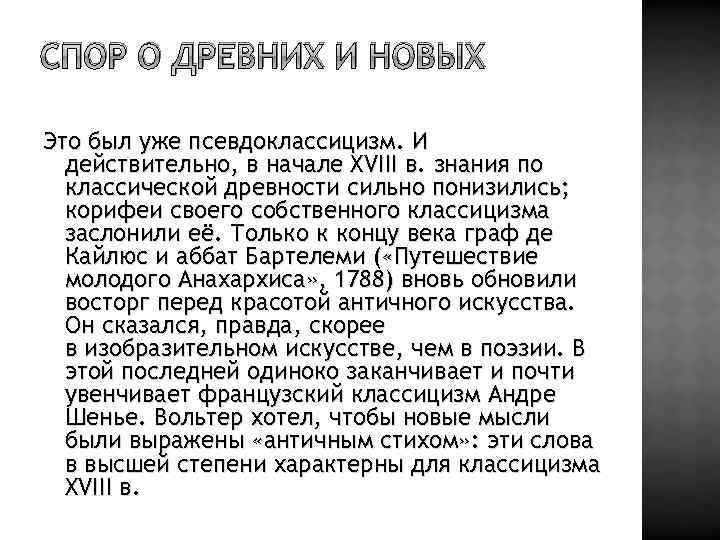 СПОР О ДРЕВНИХ И НОВЫХ

Это был уже псевдоклассицизм. И действительно, в начале XVIII в. знания по классической древности сильно понизились; корифеи своего собственного классицизма заслонили её. Только к концу века граф де Кайлюс и аббат Бартелеми («Путешествие молодого Анахархиса», 1788) вновь обновили восторг перед красотой античного искусства. Он сказался, правда, скорее в изобразительном искусстве, чем в поэзии. В этой последней одиноко заканчивает и почти увенчивает французский классицизм Андре Шенье. Вольтер хотел, чтобы новые мысли были выражены «античным стихом»: эти слова в высшей степени характерны для классицизма XVIII в.